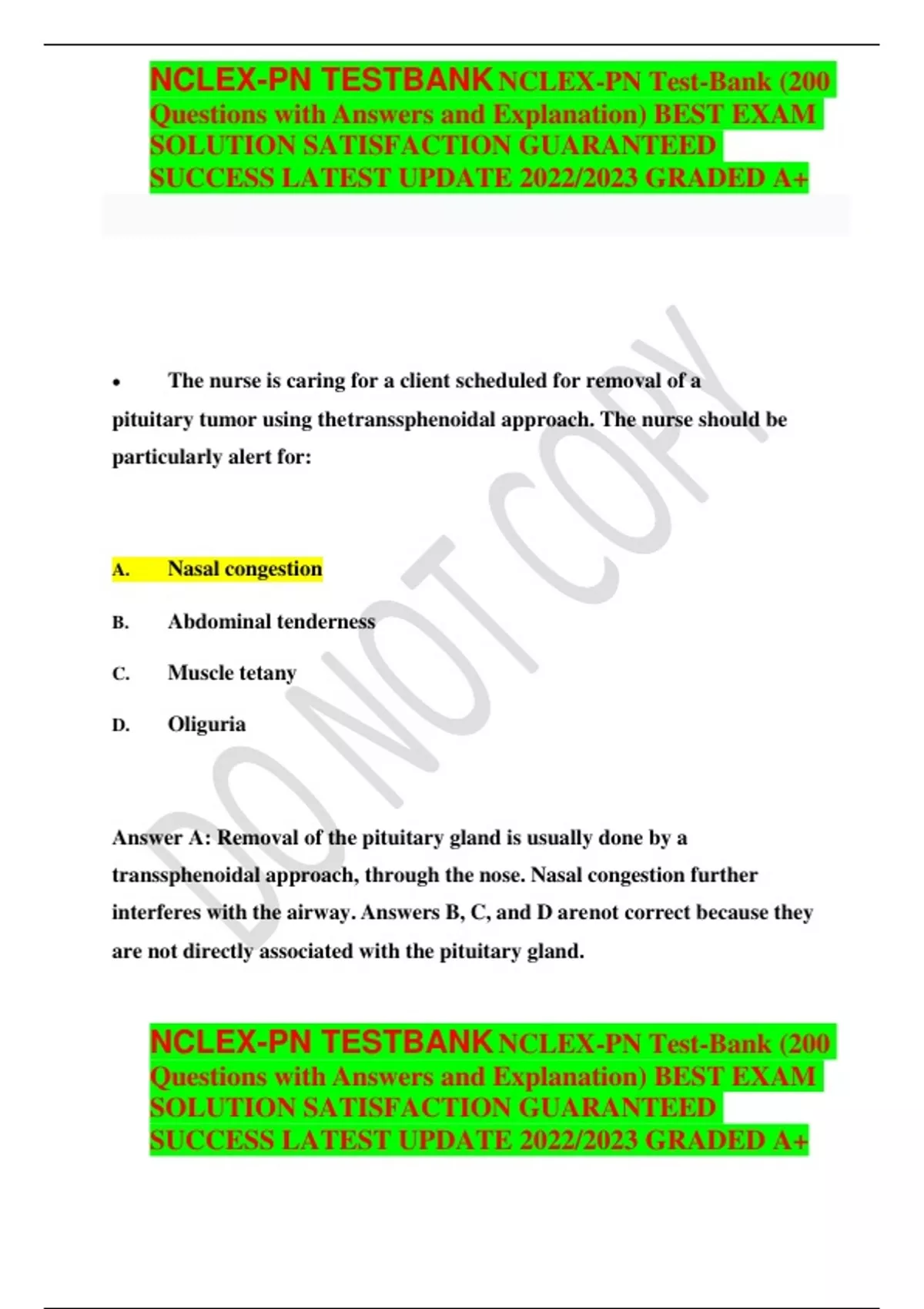 NCLEX-PN TESTBANK NCLEX-PN Test-Bank (200 Questions with Answers and Explanation) BEST EXAM SOLUTION SATISFACTION GUARANTEED SUCCESS LATEST UPDATE 2022/2023 GRADED A+

DO NOT COPY

• The nurse is caring for a client scheduled for removal of a pituitary tumor using thetranssphenoidal approach. The nurse should be particularly alert for:

A. Nasal congestion

B. Abdominal tenderness

C. Muscle tetany

D. Oliguria

Answer A: Removal of the pituitary gland is usually done by a transsphenoidal approach, through the nose. Nasal congestion further interferes with the airway. Answers B, C, and D arenot correct because they are not directly associated with the pituitary gland.

NCLEX-PN TESTBANK NCLEX-PN Test-Bank (200 Questions with Answers and Explanation) BEST EXAM SOLUTION SATISFACTION GUARANTEED SUCCESS LATEST UPDATE 2022/2023 GRADED A+